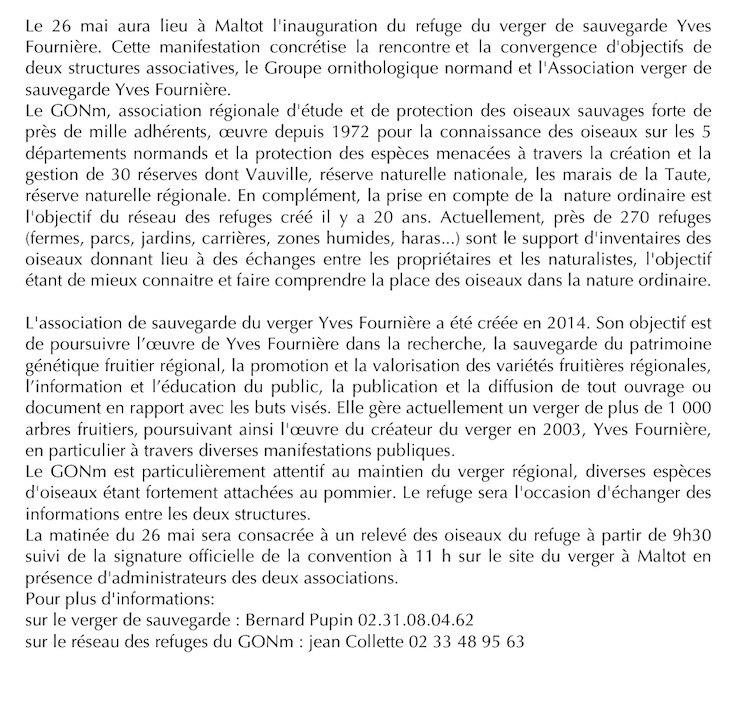 Le 26 mai aura lieu à Maltot l'inauguration du refuge du verger de sauvegarde Yves Fournière. Cette manifestation concrétise la rencontre et la convergence d'objectifs de deux structures associatives, le Groupe ornithologique normand et l'Association verger de sauvegarde Yves Fournière.
Le GONm, association régionale d'étude et de protection des oiseaux sauvages forte de près de mille adhérents, œuvre depuis 1972 pour la connaissance des oiseaux sur les 5 départements normands et la protection des espèces menacées à travers la création et la gestion de 30 réserves dont Vauville, réserve naturelle nationale, les marais de la Taute, réserve naturelle régionale. En complément, la prise en compte de la nature ordinaire est l'objectif du réseau des refuges créé il y a 20 ans. Actuellement, près de 270 refuges (fermes, parcs, jardins, carrières, zones humides, haras...) sont le support d'inventaires des oiseaux donnant lieu à des échanges entre les propriétaires et les naturalistes, l'objectif étant de mieux connaitre et faire comprendre la place des oiseaux dans la nature ordinaire.

L'association de sauvegarde du verger Yves Fournière a été créée en 2014. Son objectif est de poursuivre l'œuvre de Yves Fournière dans la recherche, la sauvegarde du patrimoine génétique fruitier régional, la promotion et la valorisation des variétés fruitières régionales, l'information et l'éducation du public, la publication et la diffusion de tout ouvrage ou document en rapport avec les buts visés. Elle gère actuellement un verger de plus de 1 000 arbres fruitiers, poursuivant ainsi l'œuvre du créateur du verger en 2003, Yves Fournière, en particulier à travers diverses manifestations publiques.
Le GONm est particulièrement attentif au maintien du verger régional, diverses espèces d'oiseaux étant fortement attachées au pommier. Le refuge sera l'occasion d'échanger des informations entre les deux structures.
La matinée du 26 mai sera consacrée à un relevé des oiseaux du refuge à partir de 9h30 suivi de la signature officielle de la convention à 11 h sur le site du verger à Maltot en présence d'administrateurs des deux associations.
Pour plus d'informations:
sur le verger de sauvegarde : Bernard Pupin 02.31.08.04.62
sur le réseau des refuges du GONm : jean Collette 02 33 48 95 63